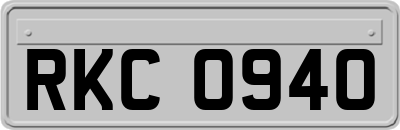 RKC 0940